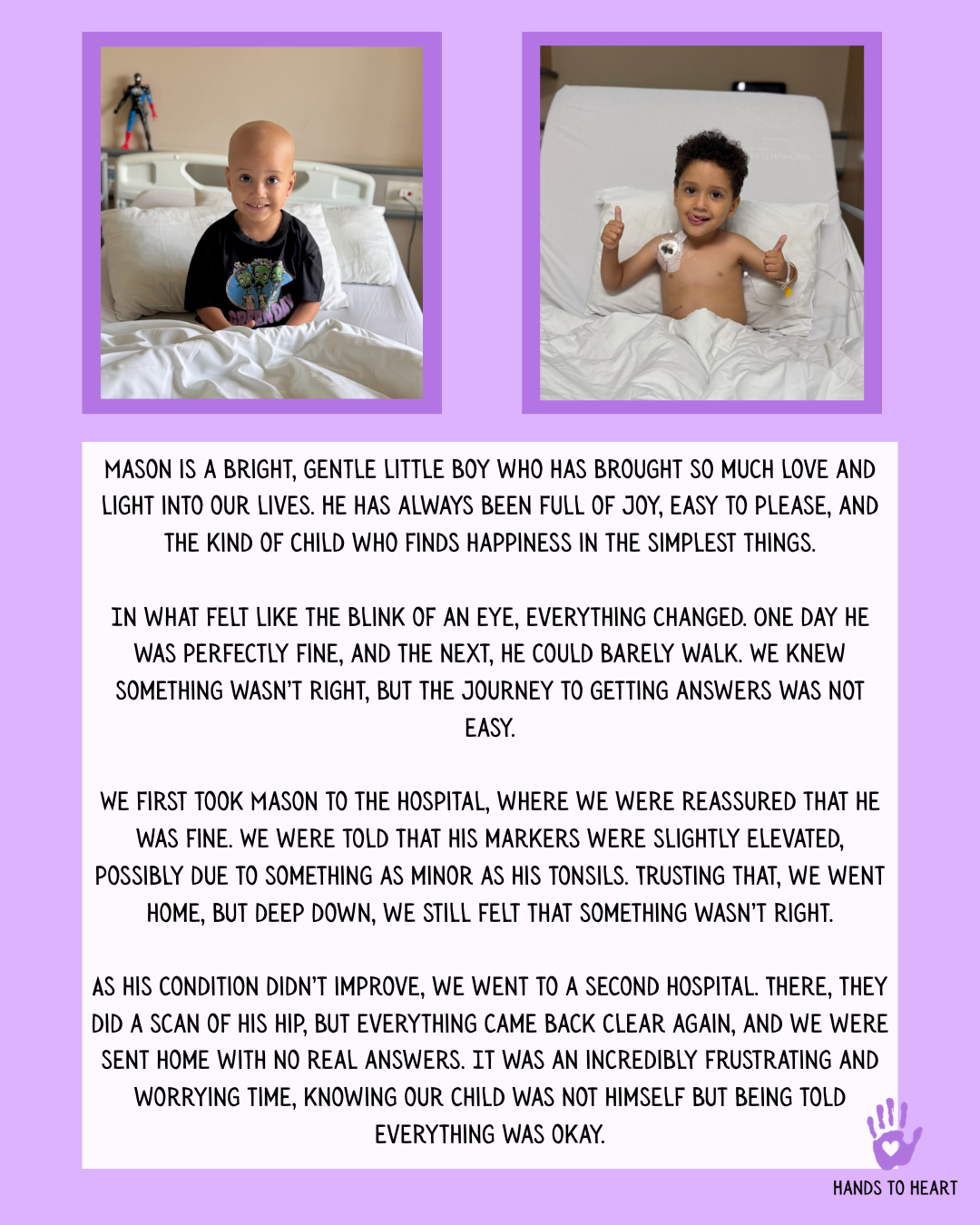 GREEN DAY

MASON IS A BRIGHT, GENTLE LITTLE BOY WHO HAS BROUGHT SO MUCH LOVE AND LIGHT INTO OUR LIVES. HE HAS ALWAYS BEEN FULL OF JOY, EASY TO PLEASE, AND THE KIND OF CHILD WHO FINDS HAPPINESS IN THE SIMPLEST THINGS.

IN WHAT FELT LIKE THE BLINK OF AN EYE, EVERYTHING CHANGED. ONE DAY HE WAS PERFECTLY FINE, AND THE NEXT, HE COULD BARELY WALK. WE KNEW SOMETHING WASN'T RIGHT, BUT THE JOURNEY TO GETTING ANSWERS WAS NOT EASY.

WE FIRST TOOK MASON TO THE HOSPITAL, WHERE WE WERE REASSURED THAT HE WAS FINE. WE WERE TOLD THAT HIS MARKERS WERE SLIGHTLY ELEVATED, POSSIBLY DUE TO SOMETHING AS MINOR AS HIS TONSILS. TRUSTING THAT, WE WENT HOME, BUT DEEP DOWN, WE STILL FELT THAT SOMETHING WASN'T RIGHT.

AS HIS CONDITION DIDN'T IMPROVE, WE WENT TO A SECOND HOSPITAL. THERE, THEY DID A SCAN OF HIS HIP, BUT EVERYTHING CAME BACK CLEAR AGAIN, AND WE WERE SENT HOME WITH NO REAL ANSWERS. IT WAS AN INCREDIBLY FRUSTRATING AND WORRYING TIME, KNOWING OUR CHILD WAS NOT HIMSELF BUT BEING TOLD EVERYTHING WAS OKAY.

HANDS TO HEART